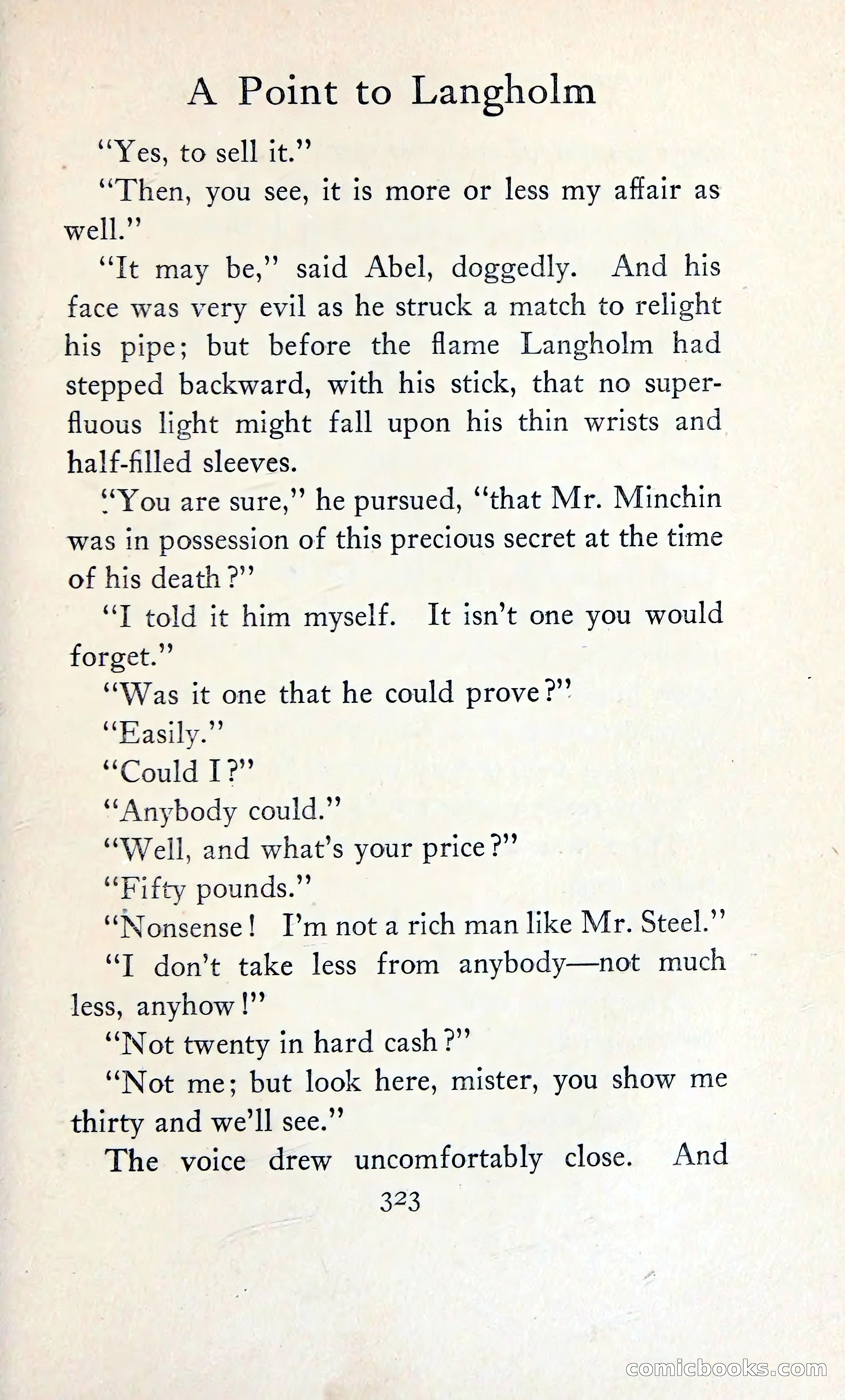 A Point to Langholm

"Yes, to sell it."

"Then, you see, it is more or less my affair as well."

"It may be," said Abel, doggedly. And his face was very evil as he struck a match to relight his pipe; but before the flame Langholm had stepped backward, with his stick, that no superfluous light might fall upon his thin wrists and half-filled sleeves.

"You are sure," he pursued, "that Mr. Minchin was in possession of this precious secret at the time of his death?"

"I told it him myself. It isn't one you would forget."

"Was it one that he could prove?"

"Easily."

"Could I?"

"Anybody could."

"Well, and what's your price?"

"Fifty pounds."

"Nonsense! I'm not a rich man like Mr. Steel."

"I don't take less from anybody—not much less, anyhow!"

"Not twenty in hard cash?"

"Not me; but look here, mister, you show me thirty and we'll see."

The voice drew uncomfortably close. And

323

comicbooks.com